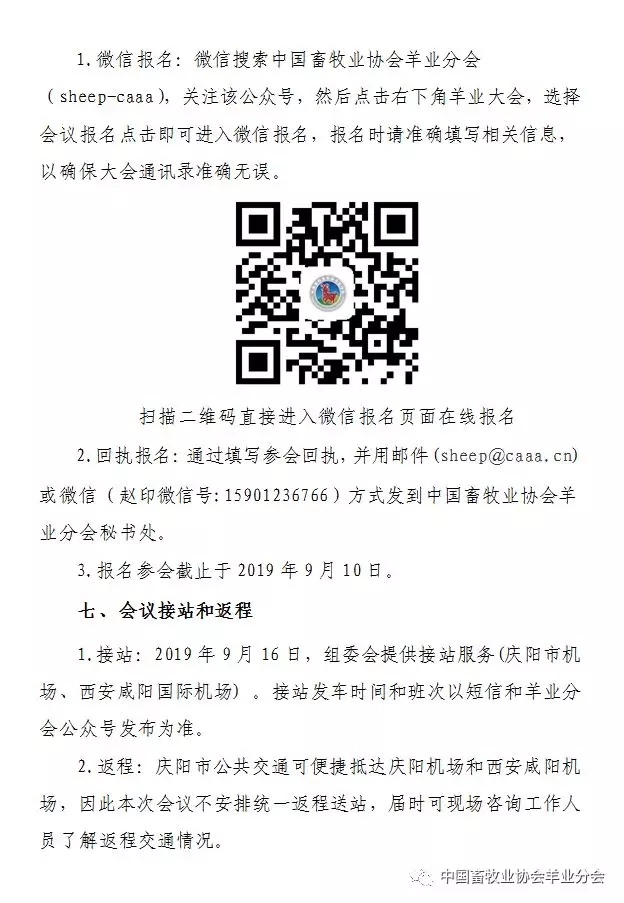 1.微信报名：微信搜索中国畜牧业协会羊业分会（sheep-caaa），关注该公众号，然后点击右下角羊业大会，选择会议报名点击即可进入微信报名，报名时请准确填写相关信息，以确保大会通讯录准确无误。

扫描二维码直接进入微信报名页面在线报名

2.回执报名：通过填写参会回执，并用邮件（sheep@caaa.cn）或微信（赵印微信号：15901236766）方式发到中国畜牧业协会羊业分会秘书处。

3.报名参会截止于2019年9月10日。

七、会议接站和返程

1.接站：2019年9月16日，组委会提供接站服务（庆阳市机场、西安咸阳国际机场）。接站发车时间和班次以短信和羊业分会公众号发布为准。

2.返程：庆阳市公共交通可便捷抵达庆阳机场和西安咸阳机场，因此本次会议不安排统一返程送站，届时可现场咨询工作人员了解返程交通情况。

中国畜牧业协会羊业分会